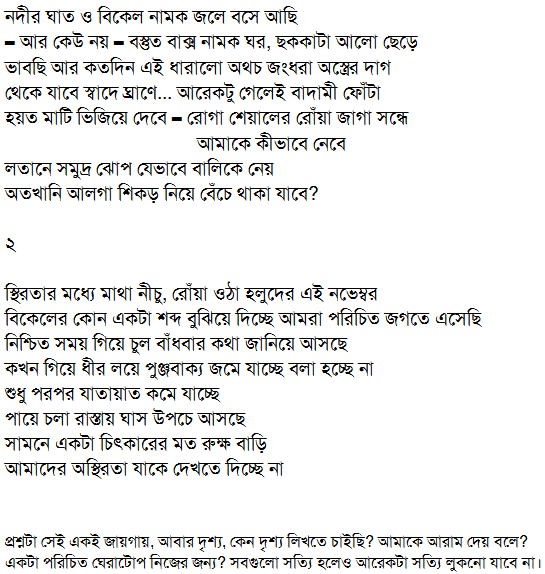 নদীর ঘাত ও বিকেল নামক জলে বসে আছি
– আর কেউ নয় – বস্তুত বাক্স নামক ঘর, ছককাটা আলো ছেড়ে
ভাবছি আর কতদিন এই ধারালো অথচ জংধরা অস্ত্রের দাগ
থেকে যাবে স্বাদে ঘ্রাণে... আরেকটু গেলেই বাদামী ফোঁটা
হয়ত মাটি ভিজিয়ে দেবে – রোগা শেয়ালের রোঁয়া জাগা সন্ধে
আমাকে কীভাবে নেবে
লতানে সমুদ্র ঝোপ যেভাবে বালিকে নেয়
অতখানি আলগা শিকড় নিয়ে বেঁচে থাকা যাবে?

২

স্থিরতার মধ্যে মাথা নীচু, রোঁয়া ওঠা হলুদের এই নভেম্বর
বিকেলের কোন একটা শব্দ বুঝিয়ে দিচ্ছে আমরা পরিচিত জগতে এসেছি
নিশ্চিত সময় গিয়ে চুল বাঁধবার কথা জানিয়ে আসছে
কখন গিয়ে ধীর লয়ে পুঞ্জবাক্য জমে যাচ্ছে বলা হচ্ছে না
শুধু পরপর যাতায়াত কমে যাচ্ছে
পায়ে চলা রাস্তায় ঘাস উপচে আসছে
সামনে একটা চিৎকারের মত রুক্ষ বাড়ি
আমাদের অস্থিরতা যাকে দেখতে দিচ্ছে না

প্রশ্নটা সেই একই জায়গায়, আবার দৃশ্য, কেন দৃশ্য লিখতে চাইছি? আমাকে আরাম দেয় বলে? একটা পরিচিত ঘেরাটোপ নিজের জন্য? সবগুলো সত্যি হলেও আরেকটা সত্যি লুকনো যাবে না।